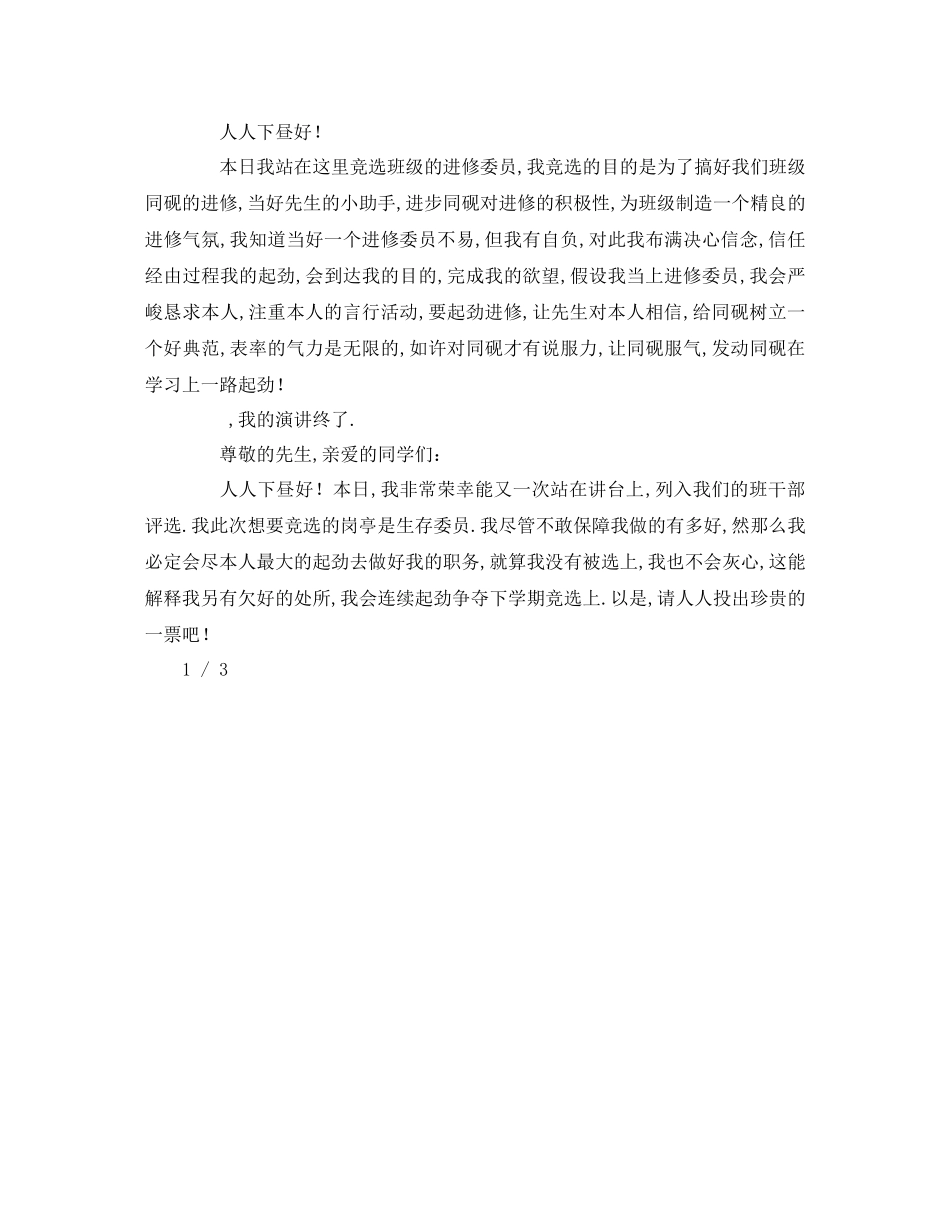 人人下昼好！

本日我站在这里竞选班级的进修委员，我竞选的目的是为了搞好我们班级同砚的进修，当好先生的小助手，进步同砚对进修的积极性，为班级制造一个精良的进修气氛，我知道当好一个进修委员不易，但我有自负，对此我布满决心信念，信任经由过程我的起劲，会到达我的目的，完成我的欲望，假设我当上进修委员，我会严峻恳求本人，注重本人的言行活动，要起劲进修，让先生对本人相信，给同砚树立一个好典范，表率的气力是无限的，如许对同砚才有说服力，让同砚服气，发动同砚在学习上一路起劲！

，我的演讲终了．

尊敬的先生，亲爱的同学们：

人人下昼好！本日，我非常荣幸能又一次站在讲台上，列入我们的班干部评选．我此次想要竞选的岗亭是生存委员．我尽管不敢保障我做的有多好，然那么我必定会尽本人最大的起劲去做好我的职务，就算我没有被选上，我也不会灰心，这能解释我另有欠好的处所，我会连续起劲争夺下学期竞选上．以是，请人人投出珍贵的一票吧！

1 / 3